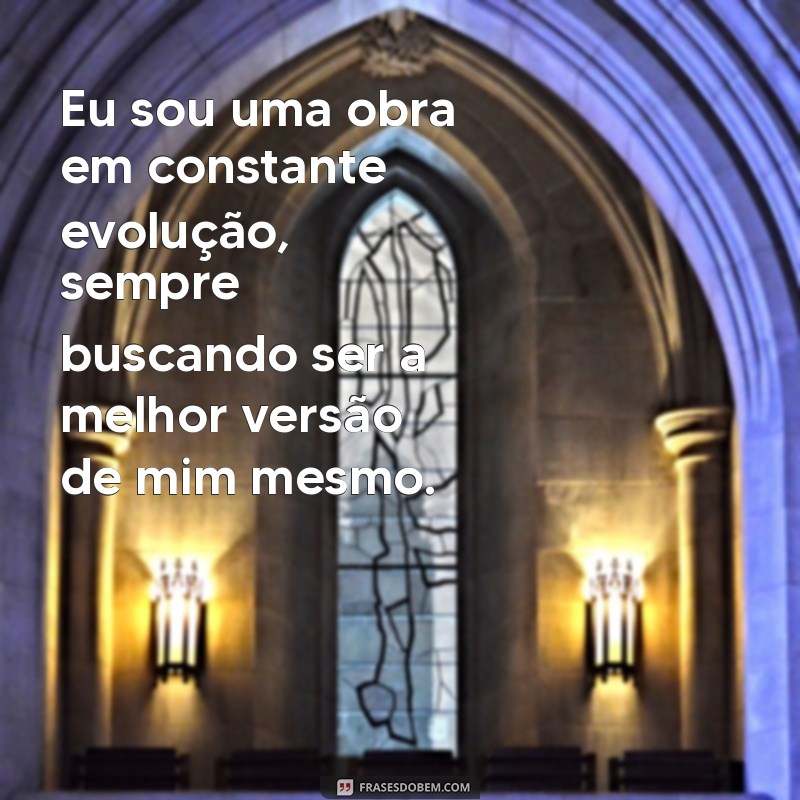 Eu sou uma obra em constante evolução, sempre buscando ser a melhor versão de mim mesmo.

FRASESDOBEM.COM